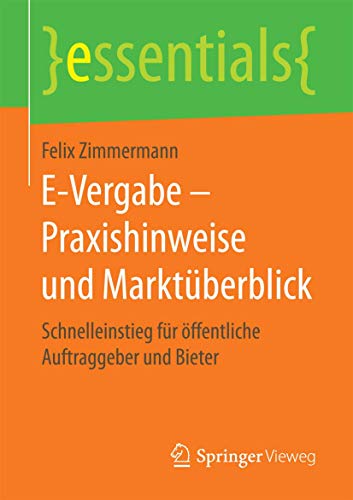 }essentials{

Felix Zimmermann

E-Vergabe – Praxishinweise und Marktüberblick

Schnelleinstieg für öffentliche Auftraggeber und Bieter

Springer Vieweg